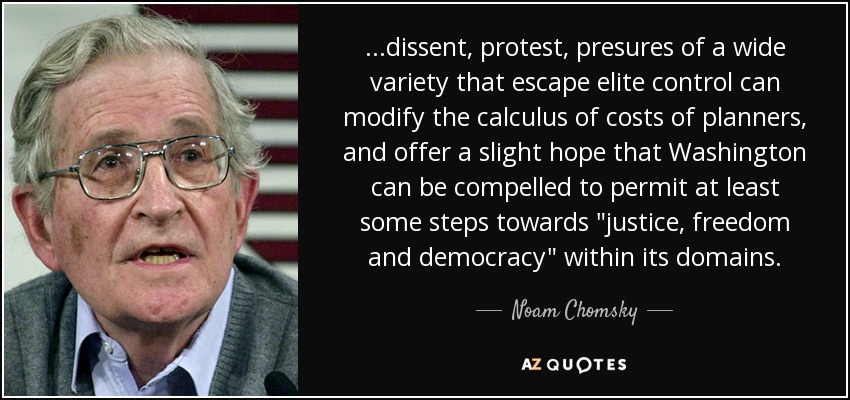 ...dissent, protest, presures of a wide variety that escape elite control can modify the calculus of costs of planners, and offer a slight hope that Washington can be compelled to permit at least some steps towards "justice, freedom and democracy" within its domains.

— Noam Chomsky —

AZ QUOTES